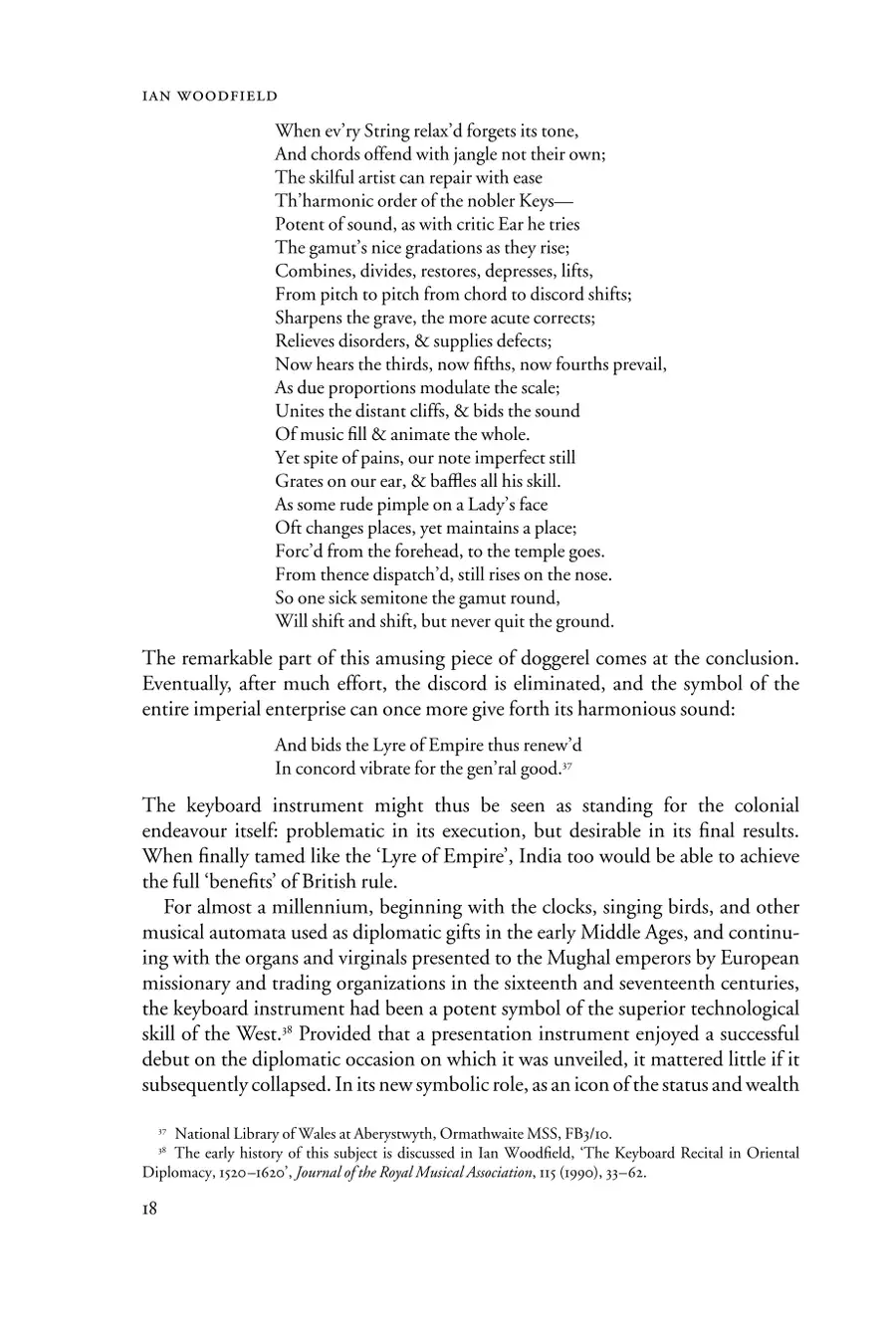 IAN WOODFIELD

When ev'ry String relax'd forgets its tone,
And chords offend with jangle not their own;
The skilful artist can repair with ease
Th'harmonic order of the nobler Keys—
Potent of sound, as with critic Ear he tries
The gamut's nice gradations as they rise;
Combines, divides, restores, depresses, lifts,
From pitch to pitch from chord to discord shifts;
Sharpens the grave, the more acute corrects;
Relieves disorders, & supplies defects;
Now hears the thirds, now fifths, now fourths prevail,
As due proportions modulate the scale;
Unites the distant cliffs, & bids the sound
Of music fill & animate the whole.
Yet spite of pains, our note imperfect still
Grates on our ear, & baffles all his skill.
As some rude pimple on a Lady's face
Oft changes places, yet maintains a place;
Forc'd from the forehead, to the temple goes.
From thence dispatch'd, still rises on the nose.
So one sick semitone the gamut round,
Will shift and shift, but never quit the ground.

The remarkable part of this amusing piece of doggerel comes at the conclusion. Eventually, after much effort, the discord is eliminated, and the symbol of the entire imperial enterprise can once more give forth its harmonious sound:

And bids the Lyre of Empire thus renew'd
In concord vibrate for the gen'ral good.$^{37}$

The keyboard instrument might thus be seen as standing for the colonial endeavour itself: problematic in its execution, but desirable in its final results. When finally tamed like the 'Lyre of Empire', India too would be able to achieve the full 'benefits' of British rule.

For almost a millennium, beginning with the clocks, singing birds, and other musical automata used as diplomatic gifts in the early Middle Ages, and continuing with the organs and virginals presented to the Mughal emperors by European missionary and trading organizations in the sixteenth and seventeenth centuries, the keyboard instrument had been a potent symbol of the superior technological skill of the West.$^{38}$ Provided that a presentation instrument enjoyed a successful debut on the diplomatic occasion on which it was unveiled, it mattered little if it subsequently collapsed. In its new symbolic role, as an icon of the status and wealth

$^{37}$ National Library of Wales at Aberystwyth, Ormathwaite MSS, FB3/10.
$^{38}$ The early history of this subject is discussed in Ian Woodfield, 'The Keyboard Recital in Oriental Diplomacy, 1520–1620', Journal of the Royal Musical Association, 115 (1990), 33–62.

18